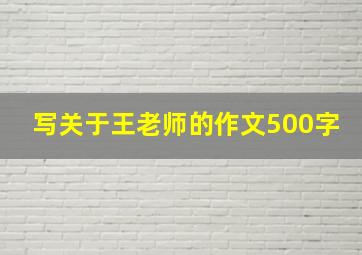 写关于王老师的作文500字